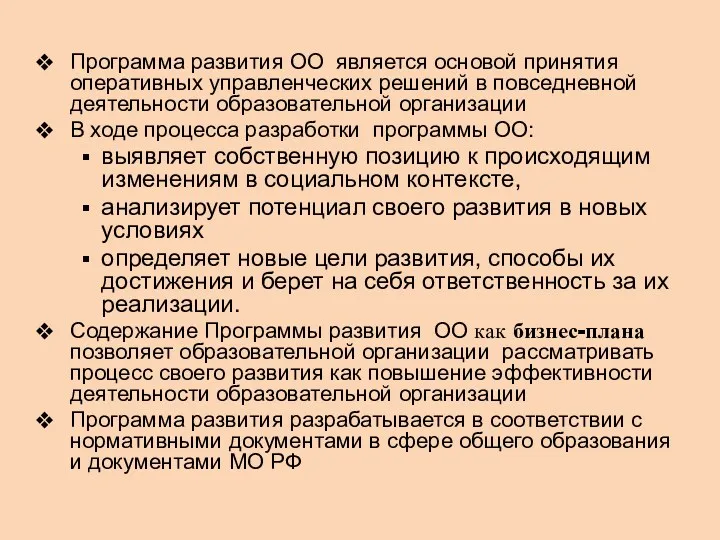 ❖ Программа развития ОО является основой принятия оперативных управленческих решений в повседневной деятельности образовательной организации

❖ В ходе процесса разработки программы ОО:

▪ выявляет собственную позицию к происходящим изменениям в социальном контексте,

▪ анализирует потенциал своего развития в новых условиях

▪ определяет новые цели развития, способы их достижения и берет на себя ответственность за их реализации.

❖ Содержание Программы развития ОО как бизнес-плана позволяет образовательной организации рассматривать процесс своего развития как повышение эффективности деятельности образовательной организации

❖ Программа развития разрабатывается в соответствии с нормативными документами в сфере общего образования и документами МО РФ